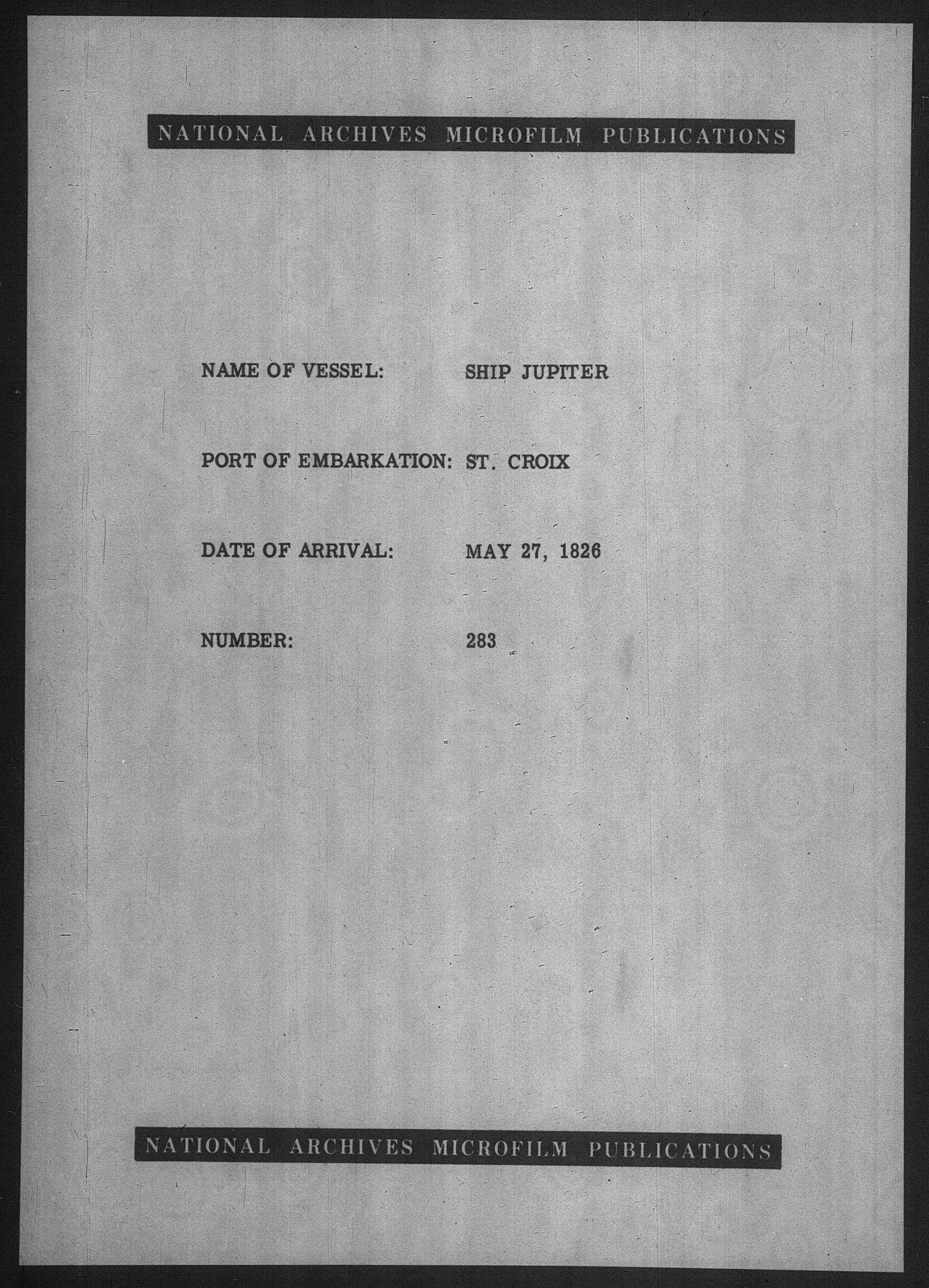 NATIONAL ARCHIVES MICROFILM PUBLICATIONS

NAME OF VESSEL: SHIP JUPITER

PORT OF EMBARKATION: ST. CROIX

DATE OF ARRIVAL: MAY 27, 1826

NUMBER: 283

NATIONAL ARCHIVES MICROFILM PUBLICATIONS